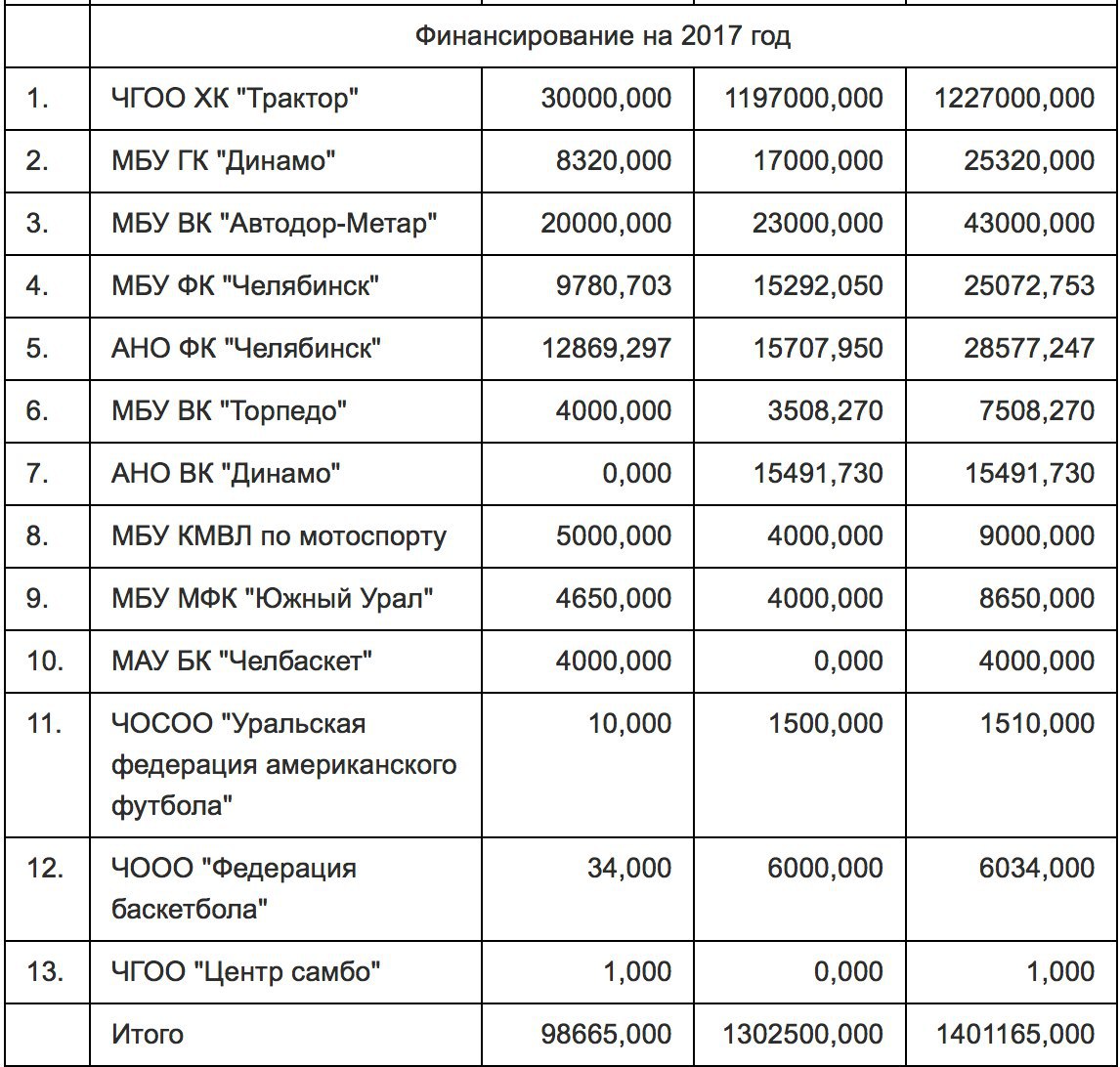 |  | Финансирование на 2017 год |  |  |  |
|---|---|---|---|---|
| 1. | ЧГОО ХК "Трактор" | 30000,000 | 1197000,000 | 1227000,000 |
| 2. | МБУ ГК "Динамо" | 8320,000 | 17000,000 | 25320,000 |
| 3. | МБУ ВК "Автодор-Метар" | 20000,000 | 23000,000 | 43000,000 |
| 4. | МБУ ФК "Челябинск" | 9780,703 | 15292,050 | 25072,753 |
| 5. | АНО ФК "Челябинск" | 12869,297 | 15707,950 | 28577,247 |
| 6. | МБУ ВК "Торпедо" | 4000,000 | 3508,270 | 7508,270 |
| 7. | АНО ВК "Динамо" | 0,000 | 15491,730 | 15491,730 |
| 8. | МБУ КМВЛ по мотоспорту | 5000,000 | 4000,000 | 9000,000 |
| 9. | МБУ МФК "Южный Урал" | 4650,000 | 4000,000 | 8650,000 |
| 10. | МАУ БК "Челбаскет" | 4000,000 | 0,000 | 4000,000 |
| 11. | ЧОСОО "Уральская федерация американского футбола" | 10,000 | 1500,000 | 1510,000 |
| 12. | ЧООО "Федерация баскетбола" | 34,000 | 6000,000 | 6034,000 |
| 13. | ЧГОО "Центр самбо" | 1,000 | 0,000 | 1,000 |
|  | Итого | 98665,000 | 1302500,000 | 1401165,000 |